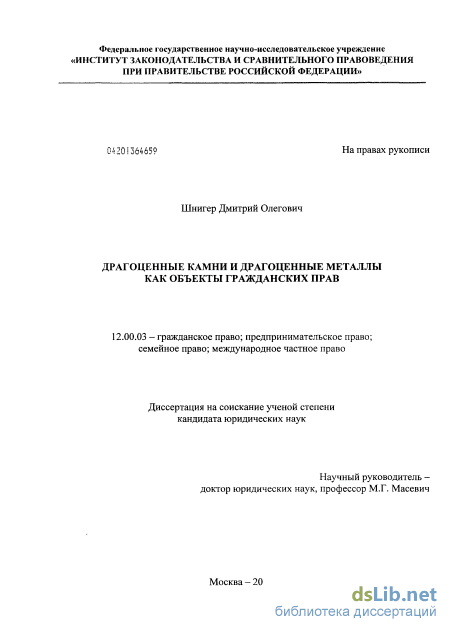 Федеральное государственное научно-исследовательское учреждение
«ИНСТИТУТ ЗАКОНОДАТЕЛЬСТВА И СРАВНИТЕЛЬНОГО ПРАВОВЕДЕНИЯ
ПРИ ПРАВИТЕЛЬСТВЕ РОССИЙСКОЙ ФЕДЕРАЦИИ»

04201364659

На правах рукописи

Шнигер Дмитрий Олегович

ДРАГОЦЕННЫЕ КАМНИ И ДРАГОЦЕННЫЕ МЕТАЛЛЫ
КАК ОБЪЕКТЫ ГРАЖДАНСКИХ ПРАВ

12.00.03 – гражданское право; предпринимательское право;
семейное право; международное частное право

Диссертация на соискание ученой степени
кандидата юридических наук

Научный руководитель –
доктор юридических наук, профессор М.Г. Масевич

Москва – 20

dsLib.net
библиотека диссертаций